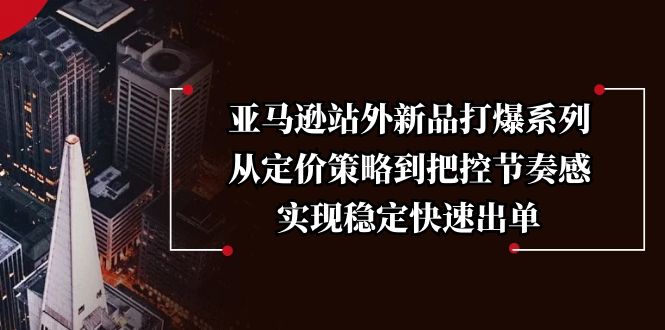 亚马逊站外新品打爆系列
从定价策略到把控节奏感
实现稳定快速出单